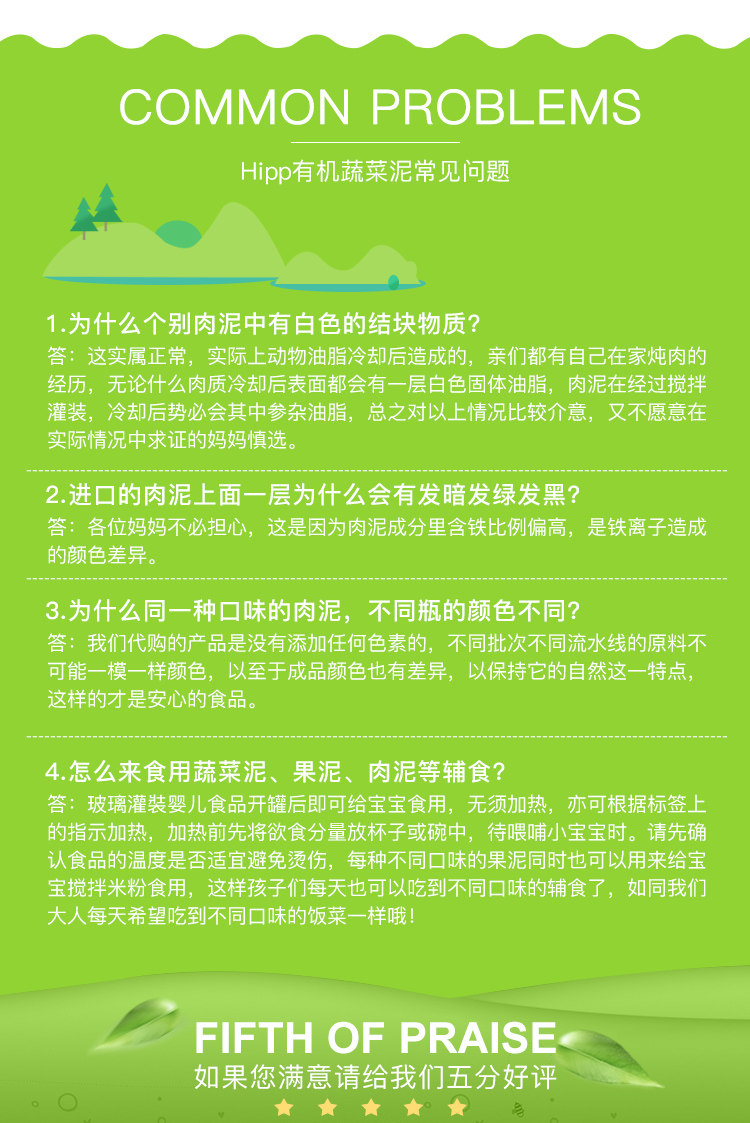 COMMON PROBLEMS

Hipp有机蔬菜泥常见问题

1.为什么个别肉泥中有白色的结块物质？
答：这实属正常，实际上动物油脂冷却后造成的，亲们都有自己在家炖肉的经历，无论什么肉质冷却后表面都会有一层白色固体油脂，肉泥在经过搅拌灌装，冷却后势必会其中参杂油脂，总之对以上情况比较介意，又不愿意在实际情况中求证的妈妈慎选。

2.进口的肉泥上面一层为什么会有发暗发绿发黑？
答：各位妈妈不必担心，这是因为肉泥成分里含铁比例偏高，是铁离子造成的颜色差异。

3.为什么同一种口味的肉泥，不同瓶的颜色不同？
答：我们代购的产品是没有添加任何色素的，不同批次不同流水线的原料不可能一模一样颜色，以至于成品颜色也有差异，以保持它的自然这一特点，这样的才是安心的食品。

4.怎么来食用蔬菜泥、果泥、肉泥等辅食？
答：玻璃灌装婴儿食品开罐后即可给宝宝食用，无须加热，亦可根据标签上的指示加热，加热前先将欲食分量放杯子或碗中，待喂哺小宝宝时。请先确认食品的温度是否适宜避免烫伤，每种不同口味的果泥同时也可以用来给宝宝搅拌米粉食用，这样孩子们每天也可以吃到不同口味的辅食了，如同我们大人每天希望吃到不同口味的饭菜一样哦！

FIFTH OF PRAISE
如果您满意请给我们五分好评